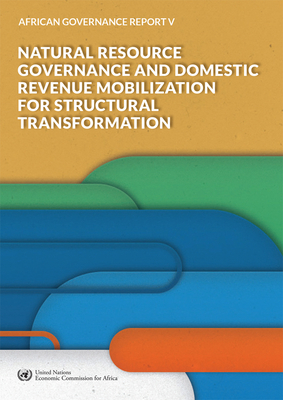 AFRICAN GOVERNANCE REPORT V

NATURAL RESOURCE GOVERNANCE AND DOMESTIC REVENUE MOBILIZATION FOR STRUCTURAL TRANSFORMATION

United Nations
Economic Commission for Africa